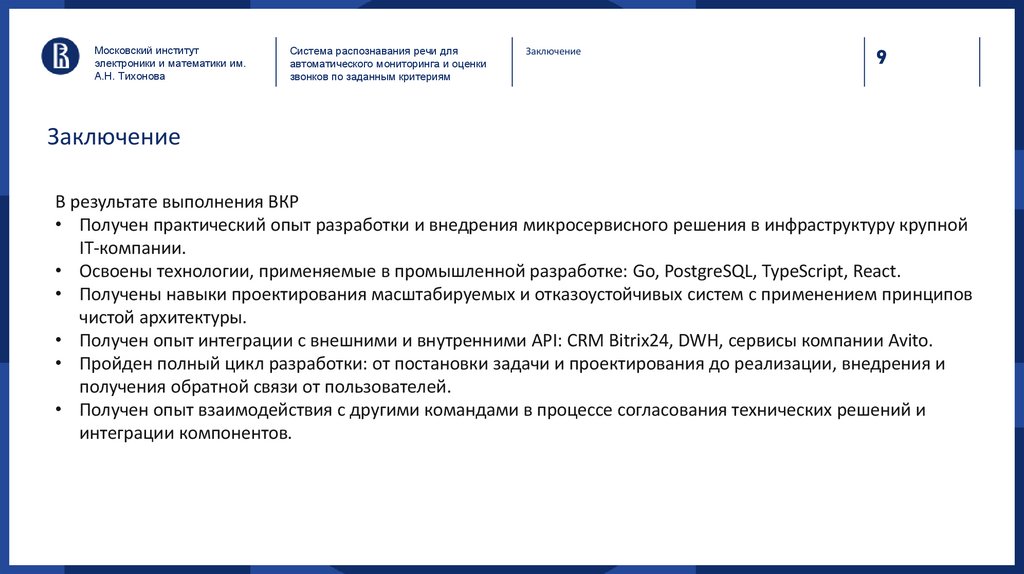 Московский институт электроники и математики им. А.Н. Тихонова

Система распознавания речи для автоматического мониторинга и оценки звонков по заданным критериям

Заключение

9

Заключение

В результате выполнения ВКР
• Получен практический опыт разработки и внедрения микросервисного решения в инфраструктуру крупной IT-компании.
• Освоены технологии, применяемые в промышленной разработке: Go, PostgreSQL, TypeScript, React.
• Получены навыки проектирования масштабируемых и отказоустойчивых систем с применением принципов чистой архитектуры.
• Получен опыт интеграции с внешними и внутренними API: CRM Bitrix24, DWH, сервисы компании Avito.
• Пройден полный цикл разработки: от постановки задачи и проектирования до реализации, внедрения и получения обратной связи от пользователей.
• Получен опыт взаимодействия с другими командами в процессе согласования технических решений и интеграции компонентов.